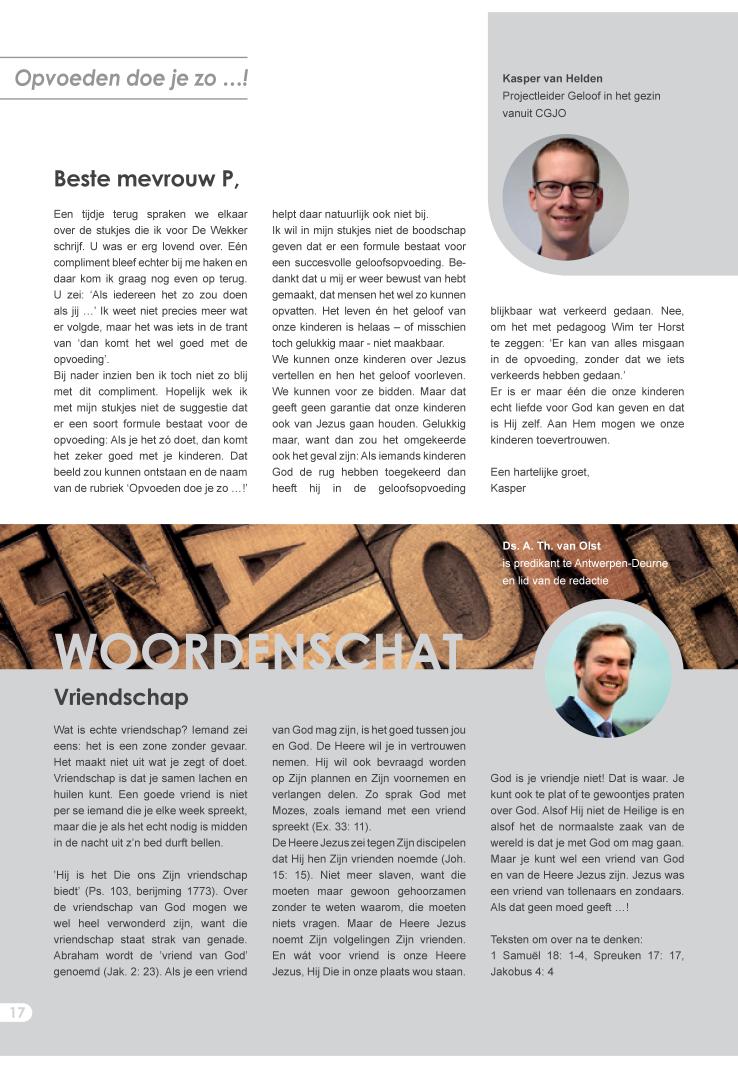 Opvoeden doe je zo ...!

Kasper van Helden
Projectleider Geloof in het gezin vanuit CGJO

Beste mevrouw P,

Een tijdje terug spraken we elkaar over de stukjes die ik voor De Wekker schrijf. U was er erg lovend over. Eén compliment bleef echter bij me haken en daar kom ik graag nog even op terug. U zei: 'Als iedereen het zo zou doen als jij ...' Ik weet niet precies meer wat er volgde, maar het was iets in de trant van 'dan komt het wel goed met de opvoeding'.
Bij nader inzien ben ik toch niet zo blij met dit compliment. Hopelijk wek ik met mijn stukjes niet de suggestie dat er een soort formule bestaat voor de opvoeding: Als je het zó doet, dan komt het zeker goed met je kinderen. Dat beeld zou kunnen ontstaan en de naam van de rubriek 'Opvoeden doe je zo ...!' helpt daar natuurlijk ook niet bij.
Ik wil in mijn stukjes niet de boodschap geven dat er een formule bestaat voor een succesvolle geloofsopvoeding. Bedankt dat u mij er weer bewust van hebt gemaakt, dat mensen het wel zo kunnen opvatten. Het leven én het geloof van onze kinderen is helaas – of misschien toch gelukkig maar - niet maakbaar.
We kunnen onze kinderen over Jezus vertellen en hen het geloof voorleven. We kunnen voor ze bidden. Maar dat geeft geen garantie dat onze kinderen ook van Jezus gaan houden. Gelukkig maar, want dan zou het omgekeerde ook het geval zijn: Als iemands kinderen God de rug hebben toegekeerd dan heeft hij in de geloofsopvoeding blijkbaar wat verkeerd gedaan. Nee, om het met pedagoog Wim ter Horst te zeggen: 'Er kan van alles misgaan in de opvoeding, zonder dat we iets verkeerds hebben gedaan.'
Er is er maar één die onze kinderen echt liefde voor God kan geven en dat is Hij zelf. Aan Hem mogen we onze kinderen toevertrouwen.

Een hartelijke groet,
Kasper

Ds. A. Th. van Olst
is predikant te Antwerpen-Deurne en lid van de redactie

WOORDENSCHAT

Vriendschap

Wat is echte vriendschap? Iemand zei eens: het is een zone zonder gevaar. Het maakt niet uit wat je zegt of doet. Vriendschap is dat je samen lachen en huilen kunt. Een goede vriend is niet per se iemand die je elke week spreekt, maar die je als het echt nodig is midden in de nacht uit z'n bed durft bellen.

'Hij is het Die ons Zijn vriendschap biedt' (Ps. 103, berijming 1773). Over de vriendschap van God mogen we wel heel verwonderd zijn, want die vriendschap staat strak van genade. Abraham wordt de 'vriend van God' genoemd (Jak. 2: 23). Als je een vriend van God mag zijn, is het goed tussen jou en God. De Heere wil je in vertrouwen nemen. Hij wil ook bevraagd worden op Zijn plannen en Zijn voornemen en verlangen delen. Zo sprak God met Mozes, zoals iemand met een vriend spreekt (Ex. 33: 11).
De Heere Jezus zei tegen Zijn discipelen dat Hij hen Zijn vrienden noemde (Joh. 15: 15). Niet meer slaven, want die moeten maar gewoon gehoorzamen zonder te weten waarom, die moeten niets vragen. Maar de Heere Jezus noemt Zijn volgelingen Zijn vrienden. En wát voor vriend is onze Heere Jezus, Hij Die in onze plaats wou staan.

God is je vriendje niet! Dat is waar. Je kunt ook te plat of te gewoontjes praten over God. Alsof Hij niet de Heilige is en alsof het de normaalste zaak van de wereld is dat je met God om mag gaan. Maar je kunt wel een vriend van God en van de Heere Jezus zijn. Jezus was een vriend van tollenaars en zondaars. Als dat geen moed geeft ...!

Teksten om over na te denken:
1 Samuël 18: 1-4, Spreuken 17: 17, Jakobus 4: 4

17